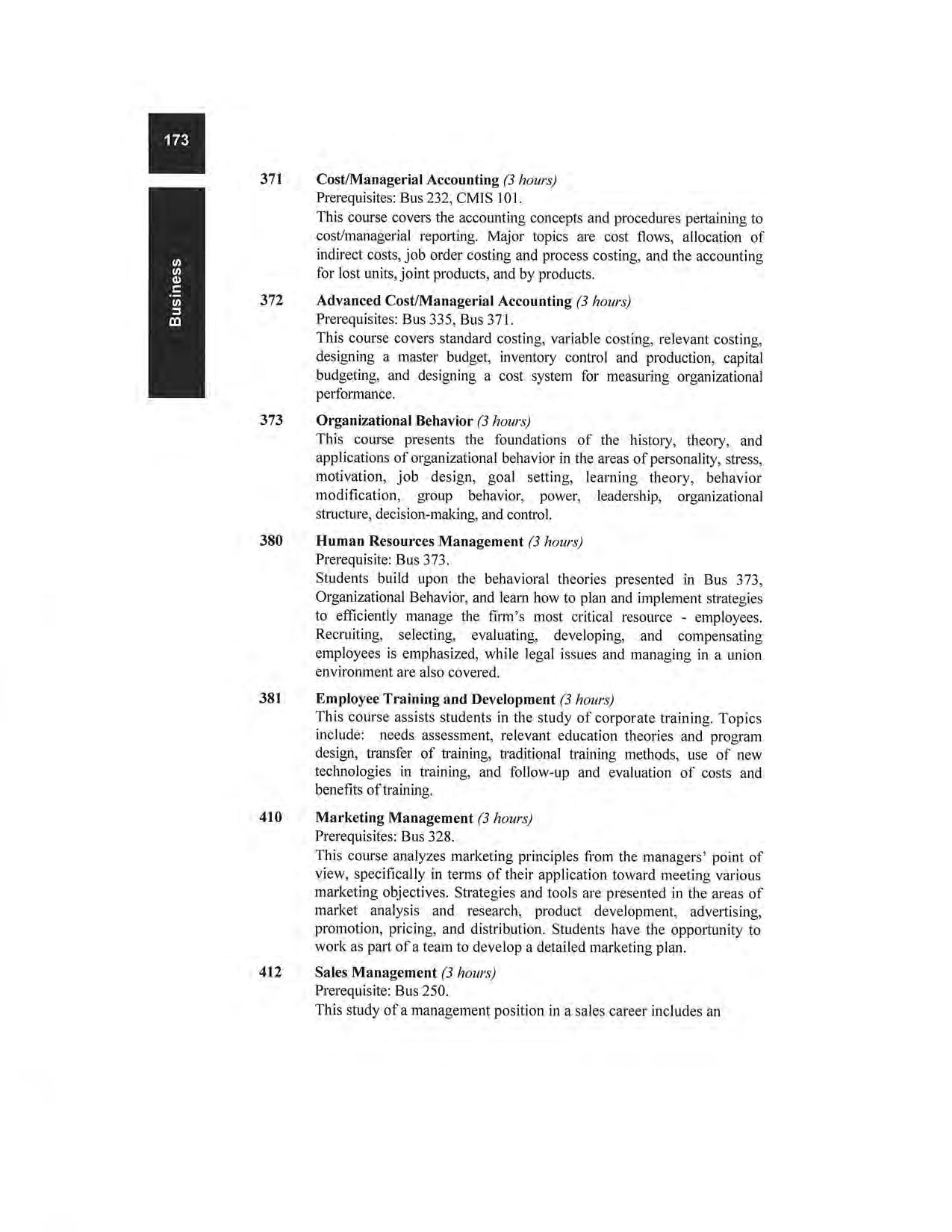 173

Business

371 Cost/Managerial Accounting (3 hours)
Prerequisites: Bus 232, CMIS 101.
This course covers the accounting concepts and procedures pertaining to cost/managerial reporting. Major topics are cost flows, allocation of indirect costs, job order costing and process costing, and the accounting for lost units, joint products, and by products.

372 Advanced Cost/Managerial Accounting (3 hours)
Prerequisites: Bus 335, Bus 371.
This course covers standard costing, variable costing, relevant costing, designing a master budget, inventory control and production, capital budgeting, and designing a cost system for measuring organizational performance.

373 Organizational Behavior (3 hours)
This course presents the foundations of the history, theory, and applications of organizational behavior in the areas of personality, stress, motivation, job design, goal setting, learning theory, behavior modification, group behavior, power, leadership, organizational structure, decision-making, and control.

380 Human Resources Management (3 hours)
Prerequisite: Bus 373.
Students build upon the behavioral theories presented in Bus 373, Organizational Behavior, and learn how to plan and implement strategies to efficiently manage the firm's most critical resource - employees. Recruiting, selecting, evaluating, developing, and compensating employees is emphasized, while legal issues and managing in a union environment are also covered.

381 Employee Training and Development (3 hours)
This course assists students in the study of corporate training. Topics include: needs assessment, relevant education theories and program design, transfer of training, traditional training methods, use of new technologies in training, and follow-up and evaluation of costs and benefits of training.

410 Marketing Management (3 hours)
Prerequisites: Bus 328.
This course analyzes marketing principles from the managers' point of view, specifically in terms of their application toward meeting various marketing objectives. Strategies and tools are presented in the areas of market analysis and research, product development, advertising, promotion, pricing, and distribution. Students have the opportunity to work as part of a team to develop a detailed marketing plan.

412 Sales Management (3 hours)
Prerequisite: Bus 250.
This study of a management position in a sales career includes an